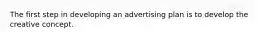 The first step in developing an advertising plan is to develop the creative concept.